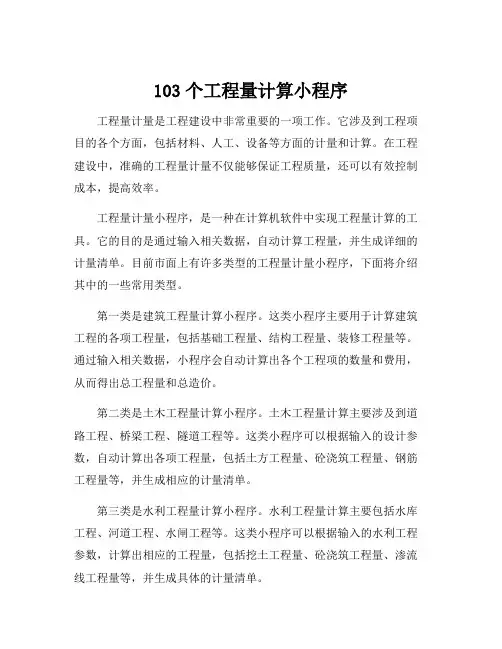 103 个工程量计算小程序

工程量计量是工程建设中非常重要的一项工作。它涉及到工程项目的各个方面，包括材料、人工、设备等方面的计量和计算。在工程建设中，准确的工程量计量不仅能够保证工程质量，还可以有效控制成本，提高效率。

工程量计量小程序，是一种在计算机软件中实现工程量计算的工具。它的目的是通过输入相关数据，自动计算工程量，并生成详细的计量清单。目前市面上有许多类型的工程量计量小程序，下面将介绍其中的一些常用类型。

第一类是建筑工程量计算小程序。这类小程序主要用于计算建筑工程的各项工程量，包括基础工程量、结构工程量、装修工程量等。通过输入相关数据，小程序会自动计算出各个工程项的数量和费用，从而得出总工程量和总造价。

第二类是土木工程量计算小程序。土木工程量计算主要涉及到道路工程、桥梁工程、隧道工程等。这类小程序可以根据输入的设计参数，自动计算出各项工程量，包括土方工程量、砼浇筑工程量、钢筋工程量等，并生成相应的计量清单。

第三类是水利工程量计算小程序。水利工程量计算主要包括水库工程、河道工程、水闸工程等。这类小程序可以根据输入的水利工程参数，计算出相应的工程量，包括挖土工程量、砼浇筑工程量、渗流线工程量等，并生成具体的计量清单。